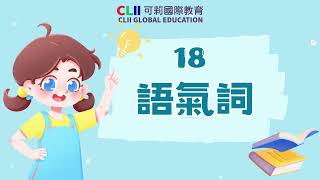 CLII 可莉國際教育
CLII GLOBAL EDUCATION

18
語氣詞